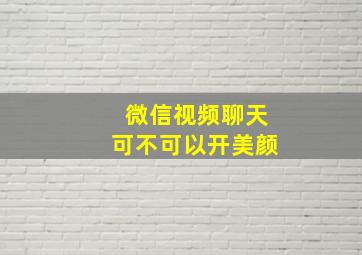 微信视频聊天
可不可以开美颜